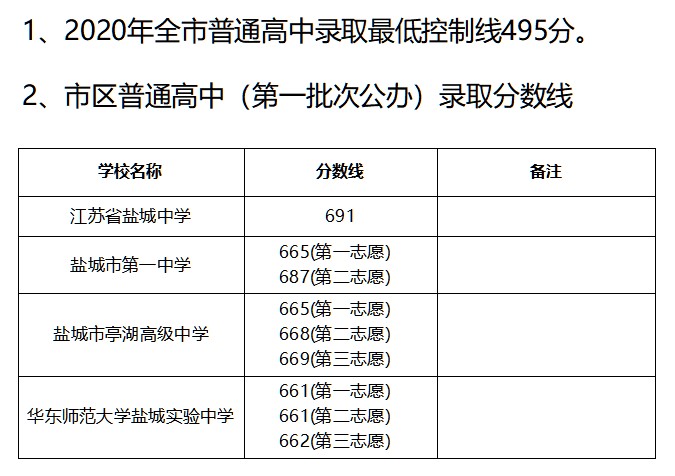 1、2020年全市普通高中录取最低控制线495分。

2、市区普通高中（第一批次公办）录取分数线

| 学校名称 | 分数线 | 备注 |
|---|---|---|
| 江苏省盐城中学 | 691 | |
| 盐城市第一中学 | 665(第一志愿) 687(第二志愿) | |
| 盐城市亭湖高级中学 | 665(第一志愿) 668(第二志愿) 669(第三志愿) | |
| 华东师范大学盐城实验中学 | 661(第一志愿) 661(第二志愿) 662(第三志愿) | |